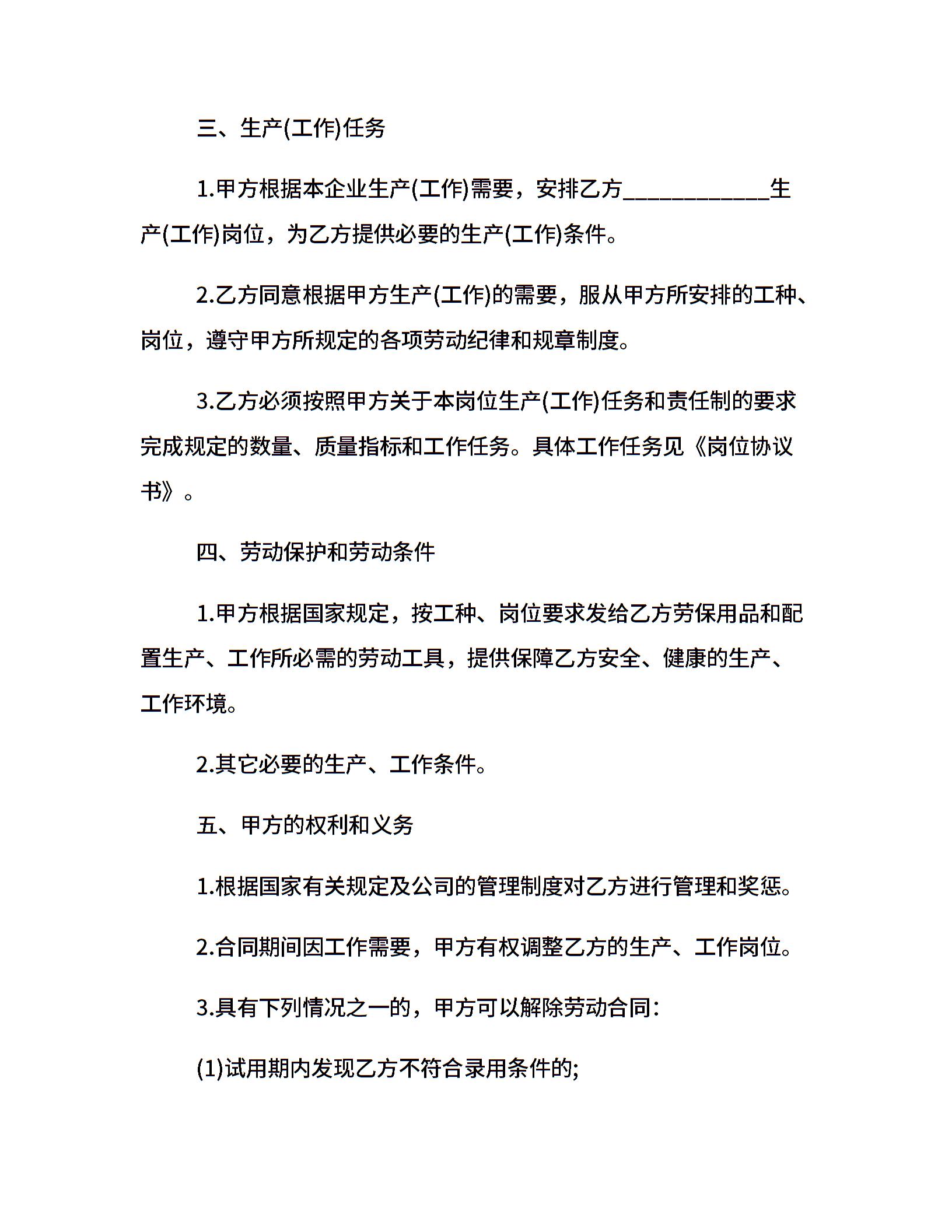 三、生产(工作)任务

1.甲方根据本企业生产(工作)需要，安排乙方____________生产(工作)岗位，为乙方提供必要的生产(工作)条件。

2.乙方同意根据甲方生产(工作)的需要，服从甲方所安排的工种、岗位，遵守甲方所规定的各项劳动纪律和规章制度。

3.乙方必须按照甲方关于本岗位生产(工作)任务和责任制的要求完成规定的数量、质量指标和工作任务。具体工作任务见《岗位协议书》。

四、劳动保护和劳动条件

1.甲方根据国家规定，按工种、岗位要求发给乙方劳保用品和配置生产、工作所必需的劳动工具，提供保障乙方安全、健康的生产、工作环境。

2.其它必要的生产、工作条件。

五、甲方的权利和义务

1.根据国家有关规定及公司的管理制度对乙方进行管理和奖惩。

2.合同期间因工作需要，甲方有权调整乙方的生产、工作岗位。

3.具有下列情况之一的，甲方可以解除劳动合同：

(1)试用期内发现乙方不符合录用条件的;